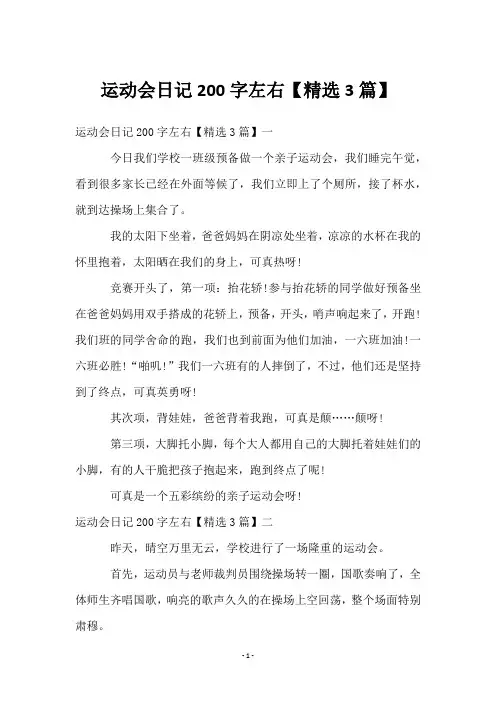 运动会日记 200 字左右【精选 3 篇】

运动会日记 200 字左右【精选 3 篇】一

今日我们学校一班级预备做一个亲子运动会，我们睡完午觉，看到很多家长已经在外面等候了，我们立即上了个厕所，接了杯水，就到达操场上集合了。

我的太阳下坐着，爸爸妈妈在阴凉处坐着，凉凉的水杯在我的怀里抱着，太阳晒在我们的身上，可真热呀！

竞赛开头了，第一项：抬花轿！参与抬花轿的同学做好预备坐在爸爸妈妈用双手搭成的花轿上，预备，开头，哨声响起来了，开跑！我们班的同学舍命的跑，我们也到前面为他们加油，一六班加油！一六班必胜！“啪叽！”我们一六班有的人摔倒了，不过，他们还是坚持到了终点，可真英勇呀！

其次项，背娃娃，爸爸背着我跑，可真是颠……颠呀！

第三项，大脚托小脚，每个大人都用自己的大脚托着娃娃们的小脚，有的人干脆把孩子抱起来，跑到终点了呢！

可真是一个五彩缤纷的亲子运动会呀！

运动会日记 200 字左右【精选 3 篇】二

昨天，晴空万里无云，学校进行了一场隆重的运动会。

首先，运动员与老师裁判员围绕操场转一圈，国歌奏响了，全体师生齐唱国歌，响亮的歌声久久的在操场上空回荡，整个场面特别肃穆。

- 1 -